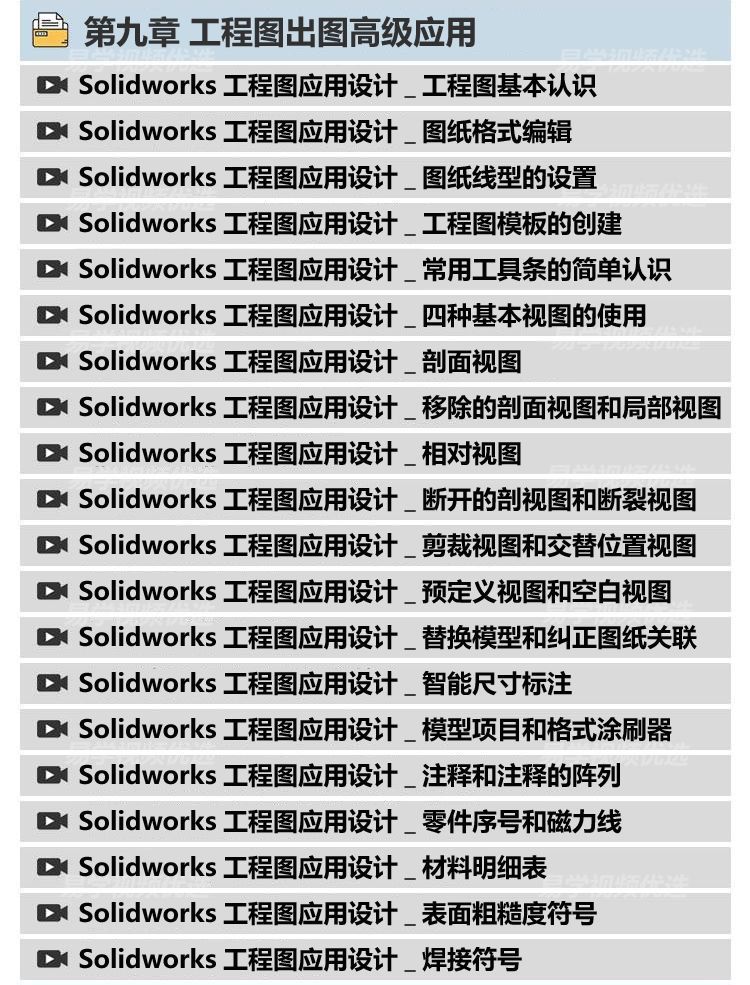 第九章 工程图出图高级应用

Solidworks工程图应用设计_工程图基本认识

Solidworks工程图应用设计_图纸格式编辑

Solidworks工程图应用设计_图纸线型的设置

Solidworks工程图应用设计_工程图模板的创建

Solidworks工程图应用设计_常用工具条的简单认识

Solidworks工程图应用设计_四种基本视图的使用

Solidworks工程图应用设计_剖面视图

Solidworks工程图应用设计_移除的剖面视图和局部视图

Solidworks工程图应用设计_相对视图

Solidworks工程图应用设计_断开的剖视图和断裂视图

Solidworks工程图应用设计_剪裁视图和交替位置视图

Solidworks工程图应用设计_预定义视图和空白视图

Solidworks工程图应用设计_替换模型和纠正图纸关联

Solidworks工程图应用设计_智能尺寸标注

Solidworks工程图应用设计_模型项目和格式涂刷器

Solidworks工程图应用设计_注释和注释的阵列

Solidworks工程图应用设计_零件序号和磁力线

Solidworks工程图应用设计_材料明细表

Solidworks工程图应用设计_表面粗糙度符号

Solidworks工程图应用设计_焊接符号

易学视频优选